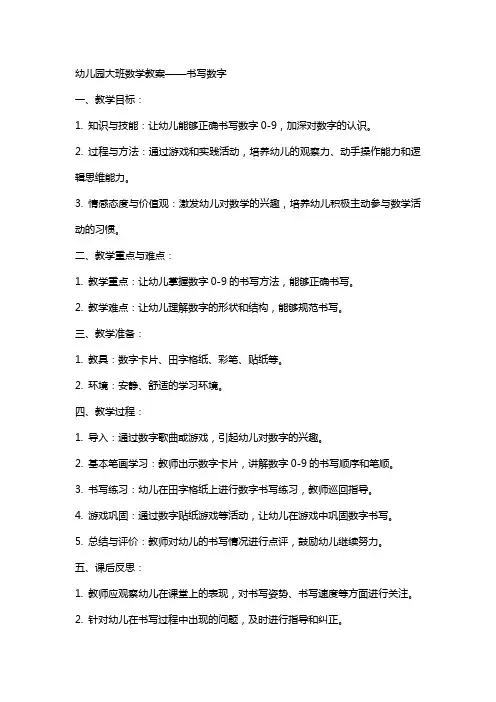 幼儿园大班数学教案——书写数字

一、教学目标：

1. 知识与技能：让幼儿能够正确书写数字 0-9，加深对数字的认识。

2. 过程与方法：通过游戏和实践活动，培养幼儿的观察力、动手操作能力和逻辑思维能力。

3. 情感态度与价值观：激发幼儿对数学的兴趣，培养幼儿积极主动参与数学活动的习惯。

二、教学重点与难点：

1. 教学重点：让幼儿掌握数字 0-9 的书写方法，能够正确书写。

2. 教学难点：让幼儿理解数字的形状和结构，能够规范书写。

三、教学准备：

1. 教具：数字卡片、田字格纸、彩笔、贴纸等。

2. 环境：安静、舒适的学习环境。

四、教学过程：

1. 导入：通过数字歌曲或游戏，引起幼儿对数字的兴趣。

2. 基本笔画学习：教师出示数字卡片，讲解数字 0-9 的书写顺序和笔顺。

3. 书写练习：幼儿在田字格纸上进行数字书写练习，教师巡回指导。

4. 游戏巩固：通过数字贴纸游戏等活动，让幼儿在游戏中巩固数字书写。

5. 总结与评价：教师对幼儿的书写情况进行点评，鼓励幼儿继续努力。

五、课后反思：

1. 教师应观察幼儿在课堂上的表现，对书写姿势、书写速度等方面进行关注。

2. 针对幼儿在书写过程中出现的问题，及时进行指导和纠正。